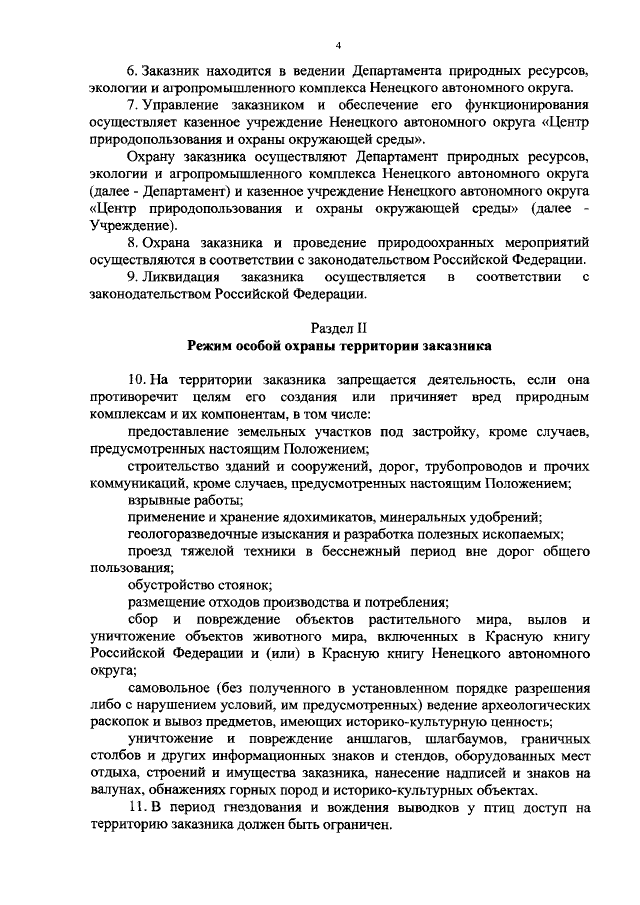 4

6. Заказник находится в ведении Департамента природных ресурсов, экологии и агропромышленного комплекса Ненецкого автономного округа.

7. Управление заказником и обеспечение его функционирования осуществляет казенное учреждение Ненецкого автономного округа «Центр природопользования и охраны окружающей среды».

Охрану заказника осуществляют Департамент природных ресурсов, экологии и агропромышленного комплекса Ненецкого автономного округа (далее - Департамент) и казенное учреждение Ненецкого автономного округа «Центр природопользования и охраны окружающей среды» (далее - Учреждение).

8. Охрана заказника и проведение природоохранных мероприятий осуществляются в соответствии с законодательством Российской Федерации.

9. Ликвидация заказника осуществляется в соответствии с законодательством Российской Федерации.

Раздел II
Режим особой охраны территории заказника

10. На территории заказника запрещается деятельность, если она противоречит целям его создания или причиняет вред природным комплексам и их компонентам, в том числе:

предоставление земельных участков под застройку, кроме случаев, предусмотренных настоящим Положением;

строительство зданий и сооружений, дорог, трубопроводов и прочих коммуникаций, кроме случаев, предусмотренных настоящим Положением;

взрывные работы;

применение и хранение ядохимикатов, минеральных удобрений;

геологоразведочные изыскания и разработка полезных ископаемых;

проезд тяжелой техники в бесснежный период вне дорог общего пользования;

обустройство стоянок;

размещение отходов производства и потребления;

сбор и повреждение объектов растительного мира, вылов и уничтожение объектов животного мира, включенных в Красную книгу Российской Федерации и (или) в Красную книгу Ненецкого автономного округа;

самовольное (без полученного в установленном порядке разрешения либо с нарушением условий, им предусмотренных) ведение археологических раскопок и вывоз предметов, имеющих историко-культурную ценность;

уничтожение и повреждение аншлагов, шлагбаумов, граничных столбов и других информационных знаков и стендов, оборудованных мест отдыха, строений и имущества заказника, нанесение надписей и знаков на валунах, обнажениях горных пород и историко-культурных объектах.

11. В период гнездования и вождения выводков у птиц доступ на территорию заказника должен быть ограничен.